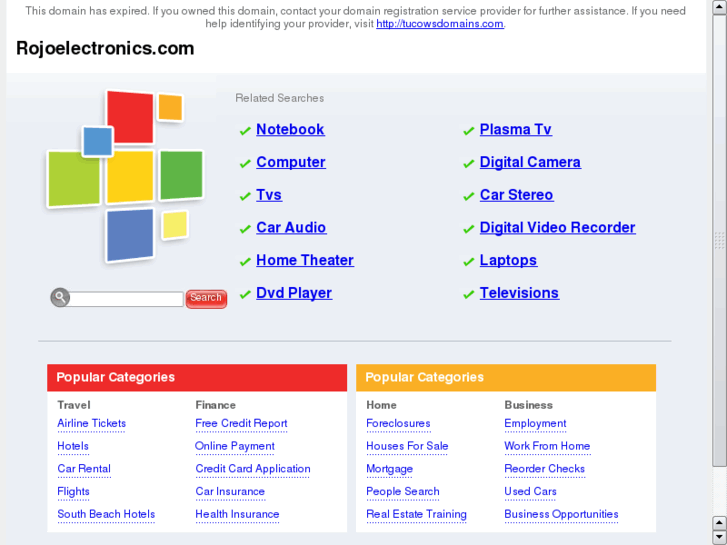 This domain has expired. If you owned this domain, contact your domain registration service provider for further assistance. If you need help identifying your provider, visit http://tucowsdomains.com.

Rojoelectronics.com

Search

Related Searches

Notebook
Computer
Tvs
Car Audio
Home Theater
Dvd Player

Plasma Tv
Digital Camera
Car Stereo
Digital Video Recorder
Laptops
Televisions

Popular Categories

Travel
Airline Tickets
Hotels
Car Rental
Flights
South Beach Hotels

Finance
Free Credit Report
Online Payment
Credit Card Application
Car Insurance
Health Insurance

Popular Categories

Home
Foreclosures
Houses For Sale
Mortgage
People Search
Real Estate Training

Business
Employment
Work From Home
Reorder Checks
Used Cars
Business Opportunities